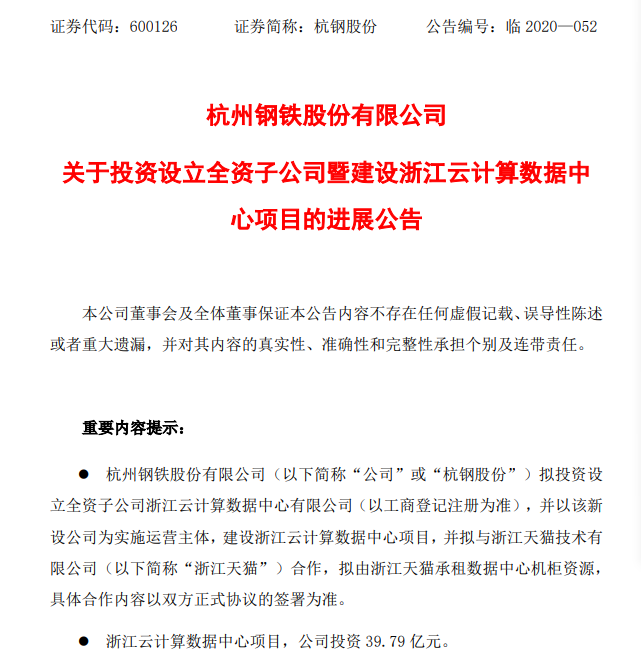 证券代码：600126　　证券简称：杭钢股份　　公告编号：临 2020—052

杭州钢铁股份有限公司

关于投资设立全资子公司暨建设浙江云计算数据中心项目的进展公告

本公司董事会及全体董事保证本公告内容不存在任何虚假记载、误导性陈述或者重大遗漏，并对其内容的真实性、准确性和完整性承担个别及连带责任。

重要内容提示：

● 杭州钢铁股份有限公司（以下简称“公司”或“杭钢股份”）拟投资设立全资子公司浙江云计算数据中心有限公司（以工商登记注册为准），并以该新设公司为实施运营主体，建设浙江云计算数据中心项目，并拟与浙江天猫技术有限公司（以下简称“浙江天猫”）合作，拟由浙江天猫承租数据中心机柜资源，具体合作内容以双方正式协议的签署为准。

● 浙江云计算数据中心项目，公司投资 39.79 亿元。